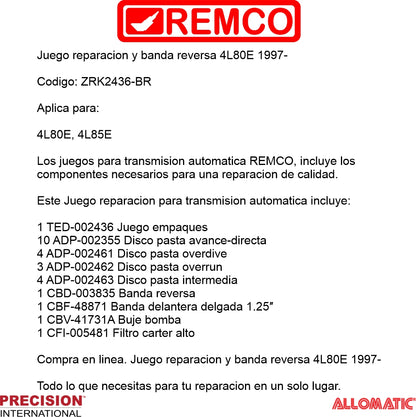 REMCO

Juego reparacion y banda reversa 4L80E 1997-

Codigo: ZRK2436-BR

Aplica para:

4L80E, 4L85E

Los juegos para transmision automatica REMCO, incluye los componentes necesarios para una reparacion de calidad.

Este Juego reparacion para transmision automatica incluye:

1 TED-002436 Juego empaques
10 ADP-002355 Disco pasta avance-directa
4 ADP-002461 Disco pasta overdive
3 ADP-002462 Disco pasta overrun
4 ADP-002463 Disco pasta intermedia
1 CBD-003835 Banda reversa
1 CBF-48871 Banda delantera delgada 1.25"
1 CBV-41731A Buje bomba
1 CFI-005481 Filtro carter alto

Compra en linea. Juego reparacion y banda reversa 4L80E 1997-

Todo lo que necesitas para tu reparacion en un solo lugar.

PRECISION INTERNATIONAL

ALLOMATIC